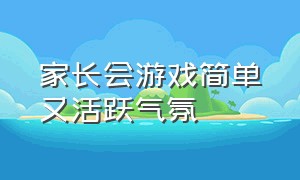 家长会游戏简单又活跃气氛